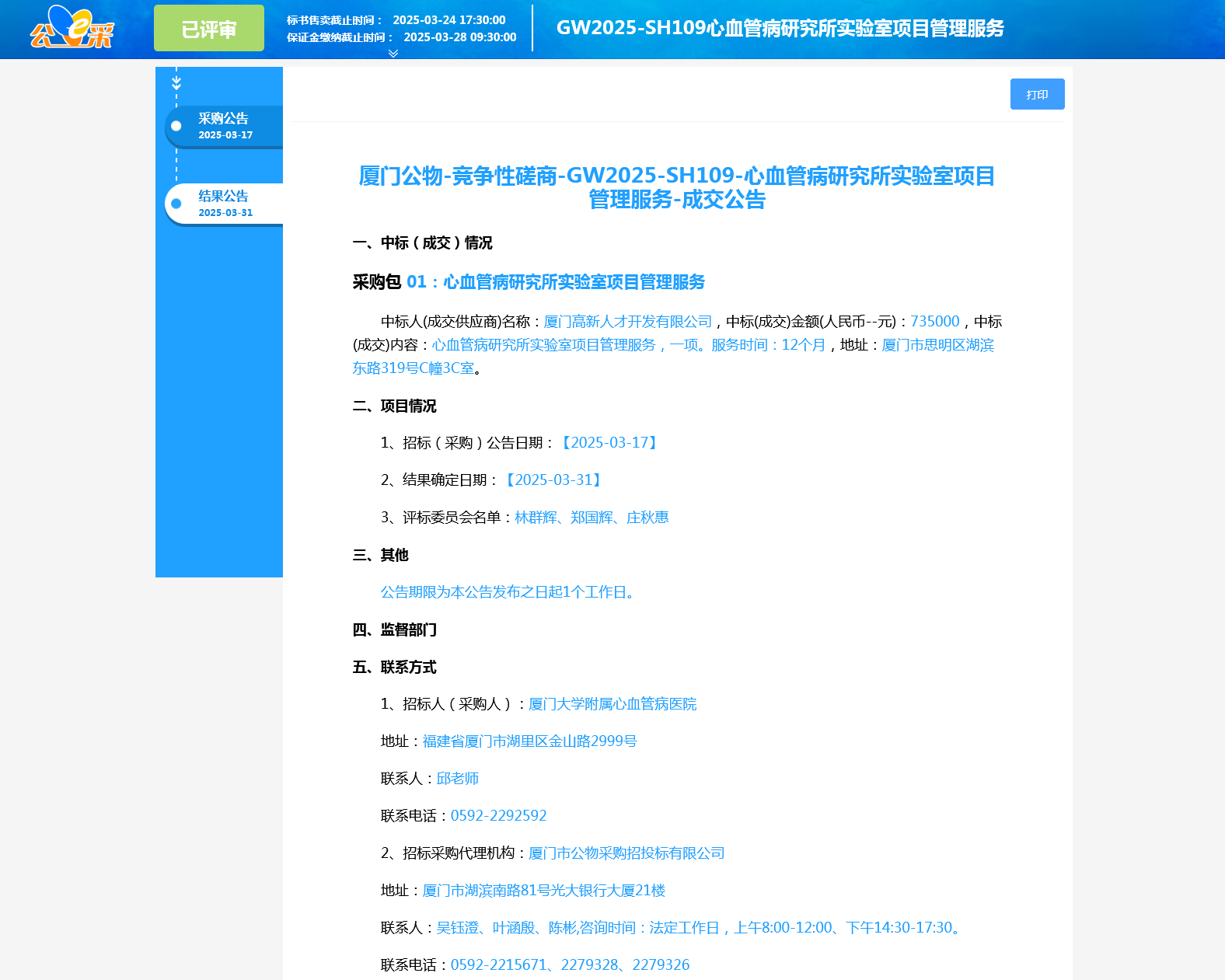 公e采

已评审

标书售卖截止时间： 2025-03-24 17:30:00
保证金缴纳截止时间： 2025-03-28 09:30:00

GW2025-SH109心血管病研究所实验室项目管理服务

采购公告
2025-03-17

结果公告
2025-03-31

打印

厦门公物-竞争性磋商-GW2025-SH109-心血管病研究所实验室项目管理服务-成交公告

一、中标（成交）情况

采购包 01：心血管病研究所实验室项目管理服务

中标人(成交供应商)名称：厦门高新人才开发有限公司，中标(成交)金额(人民币--元)：735000，中标(成交)内容：心血管病研究所实验室项目管理服务，一项。服务时间：12个月，地址：厦门市思明区湖滨东路319号C幢3C室。

二、项目情况

1、招标（采购）公告日期：【2025-03-17】

2、结果确定日期：【2025-03-31】

3、评标委员会名单：林群辉、郑国辉、庄秋惠

三、其他

公告期限为本公告发布之日起1个工作日。

四、监督部门

五、联系方式

1、招标人（采购人）：厦门大学附属心血管病医院

地址：福建省厦门市湖里区金山路2999号

联系人：邱老师

联系电话：0592-2292592

2、招标采购代理机构：厦门市公物采购招投标有限公司

地址：厦门市湖滨南路81号光大银行大厦21楼

联系人：吴钰澄、叶涵殷、陈彬,咨询时间：法定工作日，上午8:00-12:00、下午14:30-17:30。

联系电话：0592-2215671、2279328、2279326